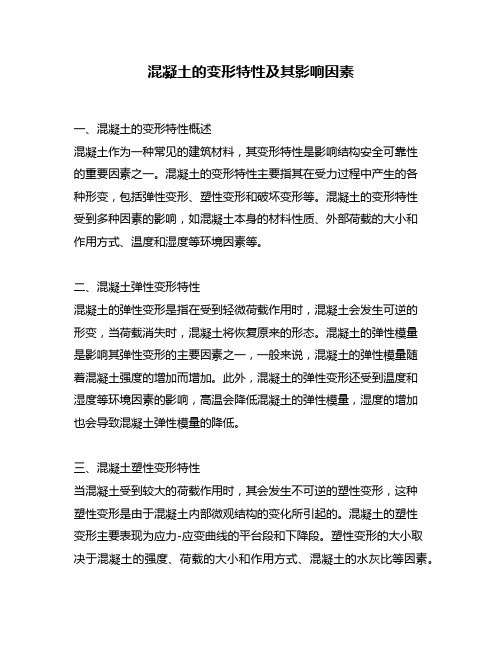 混凝土的变形特性及其影响因素

一、混凝土的变形特性概述
混凝土作为一种常见的建筑材料，其变形特性是影响结构安全可靠性的重要因素之一。混凝土的变形特性主要指其在受力过程中产生的各种形变，包括弹性变形、塑性变形和破坏变形等。混凝土的变形特性受到多种因素的影响，如混凝土本身的材料性质、外部荷载的大小和作用方式、温度和湿度等环境因素等。

二、混凝土弹性变形特性
混凝土的弹性变形是指在受到轻微荷载作用时，混凝土会发生可逆的形变，当荷载消失时，混凝土将恢复原来的形态。混凝土的弹性模量是影响其弹性变形的主要因素之一，一般来说，混凝土的弹性模量随着混凝土强度的增加而增加。此外，混凝土的弹性变形还受到温度和湿度等环境因素的影响，高温会降低混凝土的弹性模量，湿度的增加也会导致混凝土弹性模量的降低。

三、混凝土塑性变形特性
当混凝土受到较大的荷载作用时，其会发生不可逆的塑性变形，这种塑性变形是由于混凝土内部微观结构的变化所引起的。混凝土的塑性变形主要表现为应力-应变曲线的平台段和下降段。塑性变形的大小取决于混凝土的强度、荷载的大小和作用方式、混凝土的水灰比等因素。